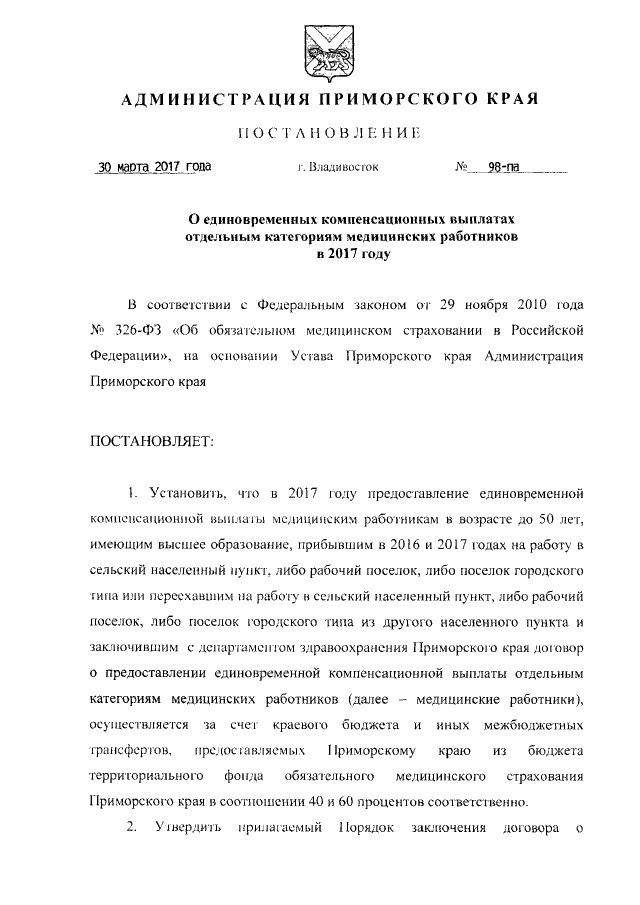 АДМИНИСТРАЦИЯ ПРИМОРСКОГО КРАЯ

ПОСТАНОВЛЕНИЕ

30 марта 2017 года г. Владивосток № 98-па

О единовременных компенсационных выплатах отдельным категориям медицинских работников в 2017 году

В соответствии с Федеральным законом от 29 ноября 2010 года № 326-ФЗ «Об обязательном медицинском страховании в Российской Федерации», на основании Устава Приморского края Администрация Приморского края

ПОСТАНОВЛЯЕТ:

1. Установить, что в 2017 году предоставление единовременной компенсационной выплаты медицинским работникам в возрасте до 50 лет, имеющим высшее образование, прибывшим в 2016 и 2017 годах на работу в сельский населенный пункт, либо рабочий поселок, либо поселок городского типа или переехавшим на работу в сельский населенный пункт, либо рабочий поселок, либо поселок городского типа из другого населенного пункта и заключившим с департаментом здравоохранения Приморского края договор о предоставлении единовременной компенсационной выплаты отдельным категориям медицинских работников (далее – медицинские работники), осуществляется за счет краевого бюджета и иных межбюджетных трансфертов, предоставляемых Приморскому краю из бюджета территориального фонда обязательного медицинского страхования Приморского края в соотношении 40 и 60 процентов соответственно.

2. Утвердить прилагаемый Порядок заключения договора о